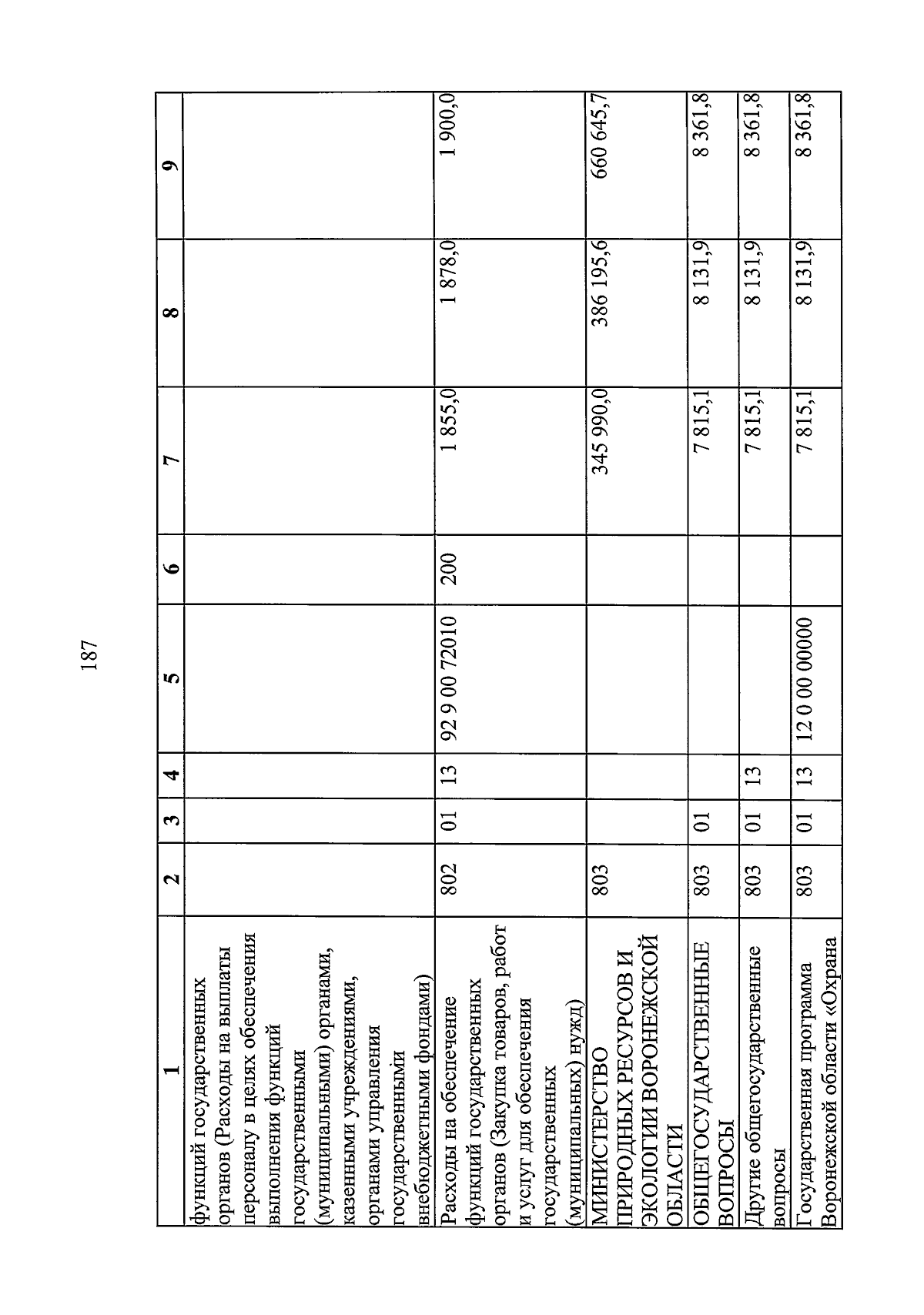 187

| 1 | 2 | 3 | 4 | 5 | 6 | 7 | 8 | 9 |
|---|---|---|---|---|---|---|---|---|
| функций государственных органов (Расходы на выплаты персоналу в целях обеспечения выполнения функций государственными (муниципальными) органами, казенными учреждениями, органами управления государственными внебюджетными фондами) | | | | | | | | |
| Расходы на обеспечение функций государственных органов (Закупка товаров, работ и услуг для обеспечения государственных (муниципальных) нужд) | 802 | 01 | 13 | 92 9 00 72010 | 200 | 1 855,0 | 1 878,0 | 1 900,0 |
| МИНИСТЕРСТВО ПРИРОДНЫХ РЕСУРСОВ И ЭКОЛОГИИ ВОРОНЕЖСКОЙ ОБЛАСТИ | 803 | | | | | 345 990,0 | 386 195,6 | 660 645,7 |
| ОБЩЕГОСУДАРСТВЕННЫЕ ВОПРОСЫ | 803 | 01 | | | | 7 815,1 | 8 131,9 | 8 361,8 |
| Другие общегосударственные вопросы | 803 | 01 | 13 | | | 7 815,1 | 8 131,9 | 8 361,8 |
| Государственная программа Воронежской области «Охрана | 803 | 01 | 13 | 12 0 00 00000 | | 7 815,1 | 8 131,9 | 8 361,8 |